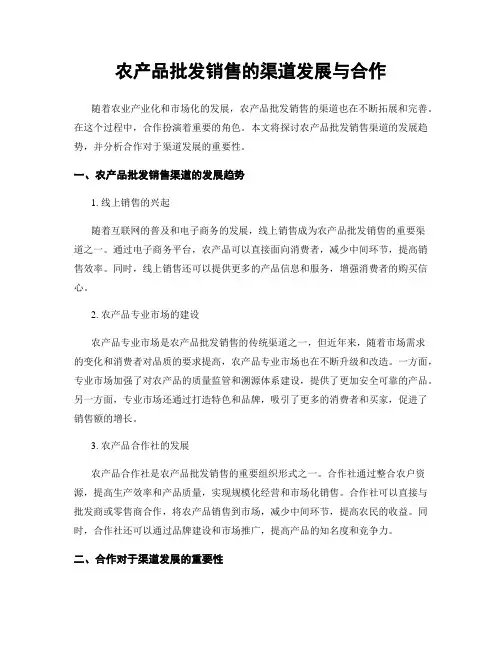 农产品批发销售的渠道发展与合作

随着农业产业化和市场化的发展，农产品批发销售的渠道也在不断拓展和完善。在这个过程中，合作扮演着重要的角色。本文将探讨农产品批发销售渠道的发展趋势，并分析合作对于渠道发展的重要性。

一、农产品批发销售渠道的发展趋势

1. 线上销售的兴起

随着互联网的普及和电子商务的发展，线上销售成为农产品批发销售的重要渠道之一。通过电子商务平台，农产品可以直接面向消费者，减少中间环节，提高销售效率。同时，线上销售还可以提供更多的产品信息和服务，增强消费者的购买信心。

2. 农产品专业市场的建设

农产品专业市场是农产品批发销售的传统渠道之一，但近年来，随着市场需求的变化和消费者对品质的要求提高，农产品专业市场也在不断升级和改造。一方面，专业市场加强了对农产品的质量监管和溯源体系建设，提供了更加安全可靠的产品。另一方面，专业市场还通过打造特色和品牌，吸引了更多的消费者和买家，促进了销售额的增长。

3. 农产品合作社的发展

农产品合作社是农产品批发销售的重要组织形式之一。合作社通过整合农户资源，提高生产效率和产品质量，实现规模化经营和市场化销售。合作社可以直接与批发商或零售商合作，将农产品销售到市场，减少中间环节，提高农民的收益。同时，合作社还可以通过品牌建设和市场推广，提高产品的知名度和竞争力。

二、合作对于渠道发展的重要性